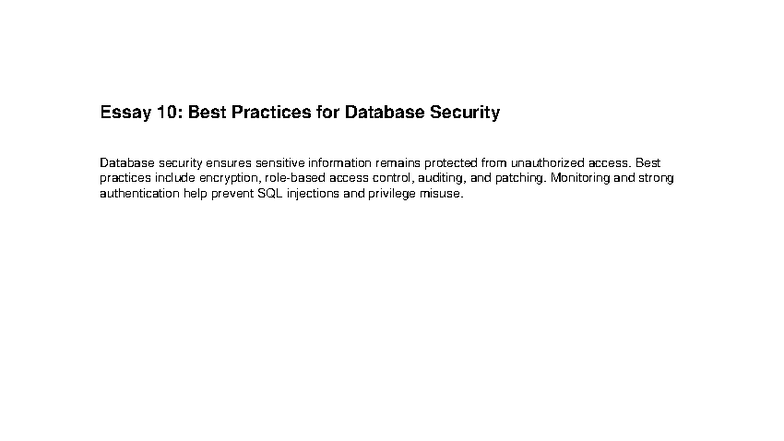 Essay 10: Best Practices for Database Security

Database security ensures sensitive information remains protected from unauthorized access. Best practices include encryption, role-based access control, auditing, and patching. Monitoring and strong authentication help prevent SQL injections and privilege misuse.